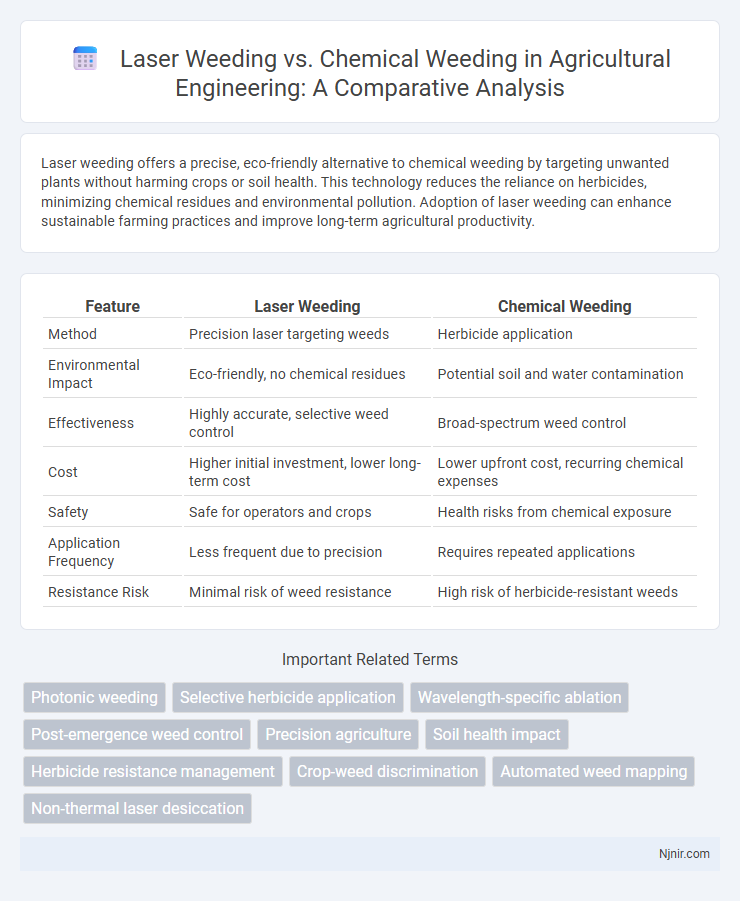 Laser Weeding vs. Chemical Weeding in Agricultural Engineering: A Comparative Analysis

Laser weeding offers a precise, eco-friendly alternative to chemical weeding by targeting unwanted plants without harming crops or soil health. This technology reduces the reliance on herbicides, minimizing chemical residues and environmental pollution. Adoption of laser weeding can enhance sustainable farming practices and improve long-term agricultural productivity.

| Feature | Laser Weeding | Chemical Weeding |
|---|---|---|
| Method | Precision laser targeting weeds | Herbicide application |
| Environmental Impact | Eco-friendly, no chemical residues | Potential soil and water contamination |
| Effectiveness | Highly accurate, selective weed control | Broad-spectrum weed control |
| Cost | Higher initial investment, lower long-term cost | Lower upfront cost, recurring chemical expenses |
| Safety | Safe for operators and crops | Health risks from chemical exposure |
| Application Frequency | Less frequent due to precision | Requires repeated applications |
| Resistance Risk | Minimal risk of weed resistance | High risk of herbicide-resistant weeds |

Important Related Terms

Photonic weeding
Selective herbicide application
Wavelength-specific ablation
Post-emergence weed control
Precision agriculture
Soil health impact
Herbicide resistance management
Crop-weed discrimination
Automated weed mapping
Non-thermal laser desiccation

Njnir.com